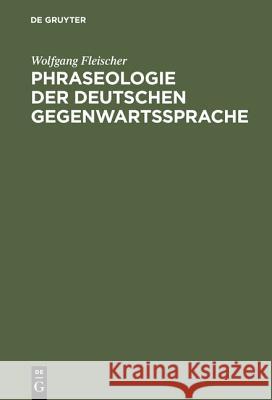 DE GRUYTER

Wolfgang Fleischer

PHRASEOLOGIE DER DEUTSCHEN GEGENWARTSSPRACHE

DE
G

Kraina Książek